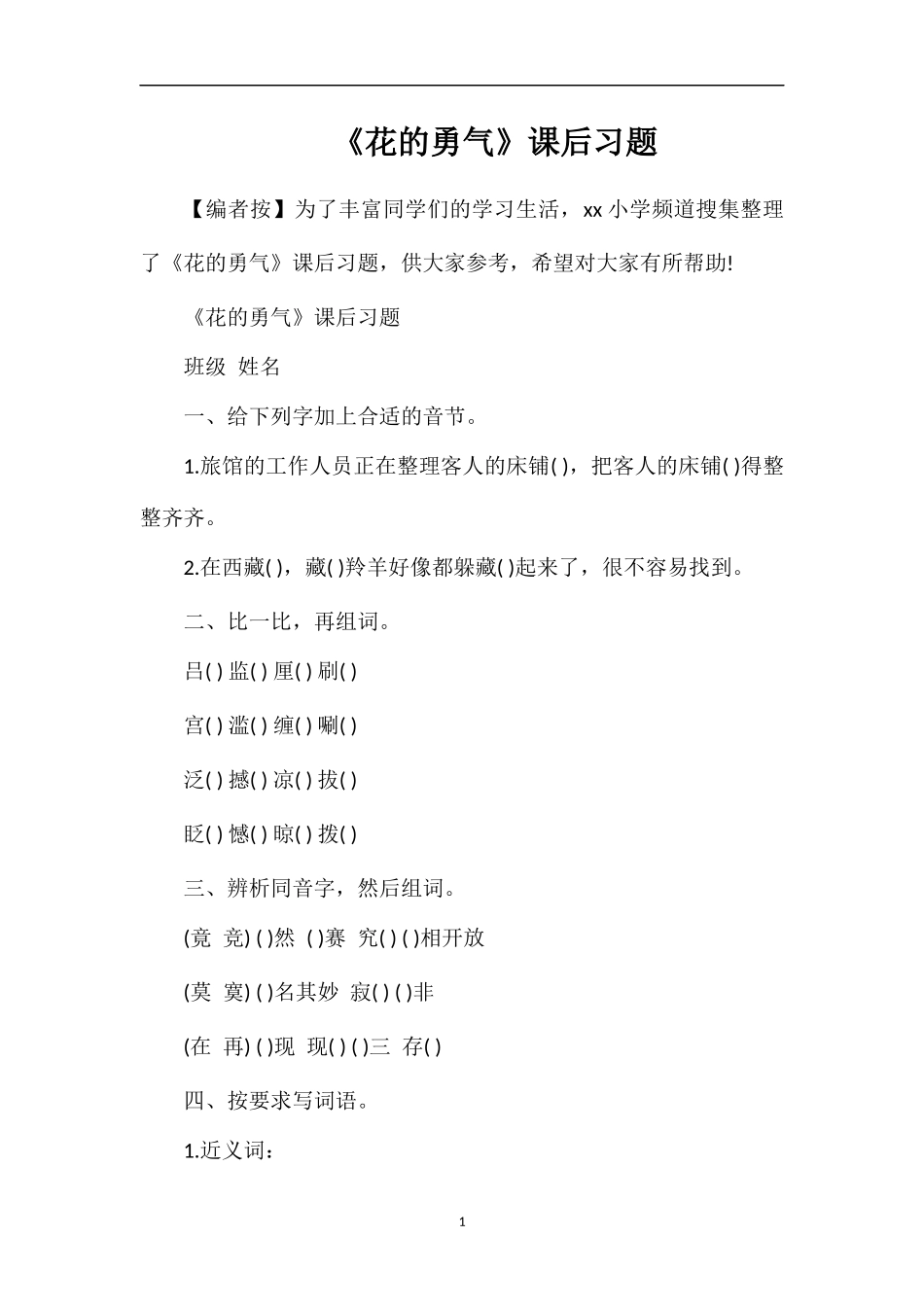 《花的勇气》课后习题

【编者按】为了丰富同学们的学习生活，xx小学频道搜集整理了《花的勇气》课后习题，供大家参考，希望对大家有所帮助!

《花的勇气》课后习题

班级 姓名

一、给下列字加上合适的音节。

1.旅馆的工作人员正在整理客人的床铺( )，把客人的床铺( )得整整齐齐。

2.在西藏( )，藏( )羚羊好像都躲藏( )起来了，很不容易找到。

二、比一比，再组词。

吕( ) 监( ) 厘( ) 刷( )

宫( ) 滥( ) 缠( ) 唰( )

泛( ) 撼( ) 凉( ) 拔( )

眨( ) 憾( ) 晾( ) 拨( )

三、辨析同音字，然后组词。

(竟 竞) ( )然 ( )赛 究( ) ( )相开放

(莫 寞) ( )名其妙 寂( ) ( )非

(在 再) ( )现 现( ) ( )三 存( )

四、按要求写词语。

1.近义词：

1